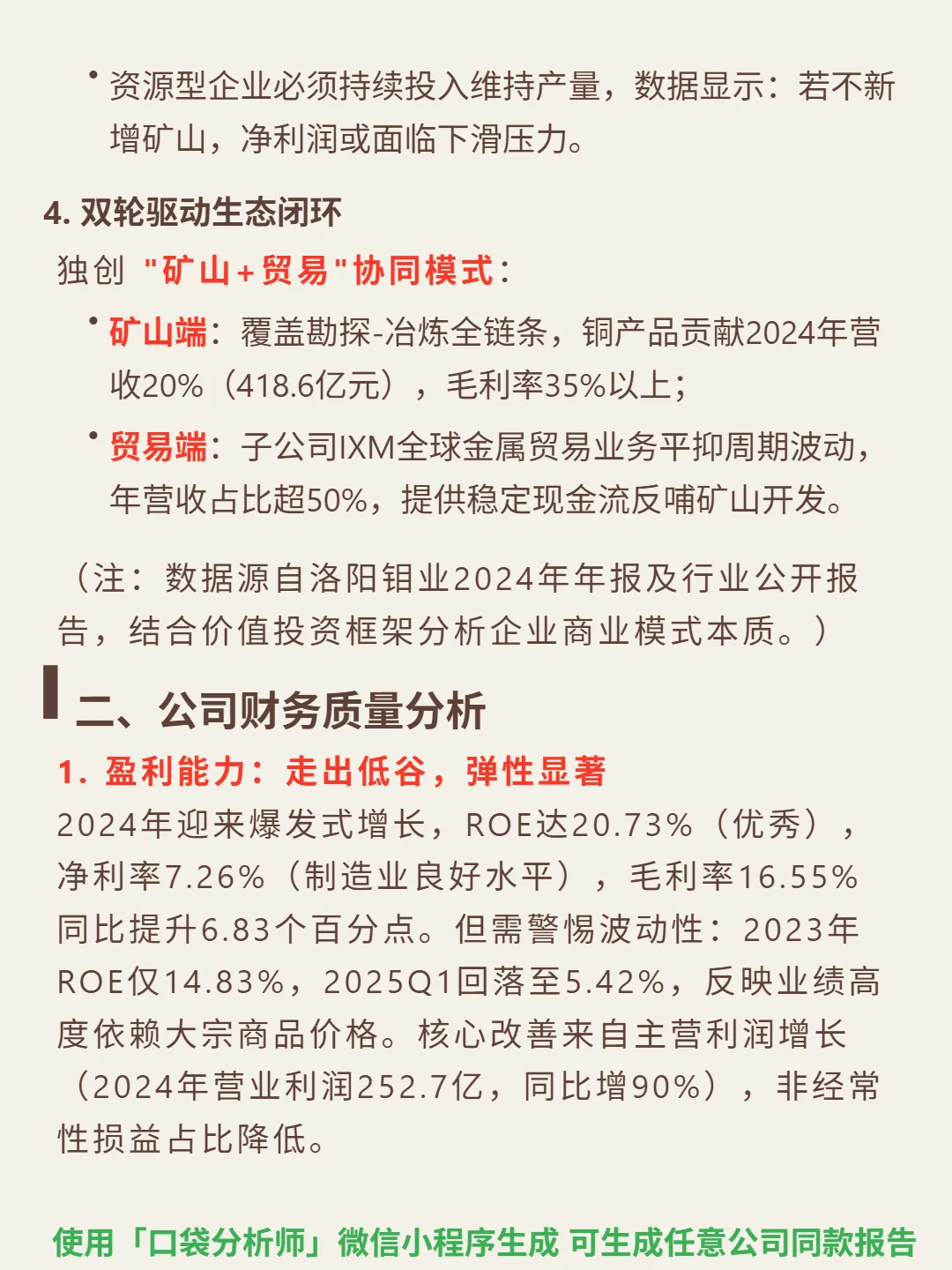 • 资源型企业必须持续投入维持产量，数据显示：若不新增矿山，净利润或面临下滑压力。

4. 双轮驱动生态闭环

独创 "矿山+贸易"协同模式：

• 矿山端：覆盖勘探-冶炼全链条，铜产品贡献2024年营收20%（418.6亿元），毛利率35%以上；

• 贸易端：子公司IXM全球金属贸易业务平抑周期波动，年营收占比超50%，提供稳定现金流反哺矿山开发。

（注：数据源自洛阳钼业2024年年报及行业公开报告，结合价值投资框架分析企业商业模式本质。）

二、公司财务质量分析

1. 盈利能力：走出低谷，弹性显著

2024年迎来爆发式增长，ROE达20.73%（优秀），净利率7.26%（制造业良好水平），毛利率16.55%同比提升6.83个百分点。但需警惕波动性：2023年ROE仅14.83%，2025Q1回落至5.42%，反映业绩高度依赖大宗商品价格。核心改善来自主营利润增长（2024年营业利润252.7亿，同比增90%），非经常性损益占比降低。

使用「口袋分析师」微信小程序生成 可生成任意公司同款报告